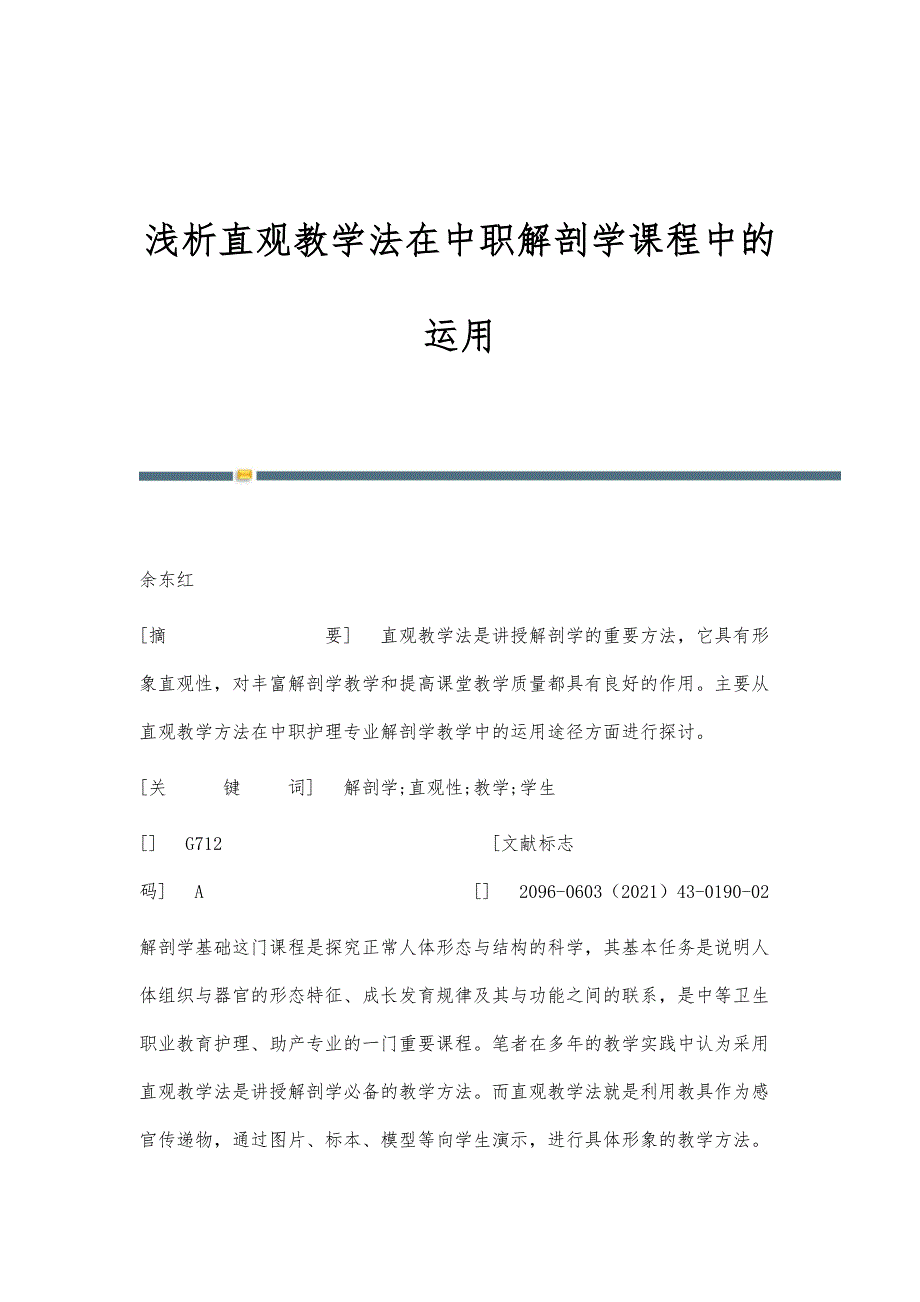 浅析直观教学法在中职解剖学课程中的运用

余东红

[摘　　要]　直观教学法是讲授解剖学的重要方法，它具有形象直观性，对丰富解剖学教学和提高课堂教学质量都具有良好的作用。主要从直观教学方法在中职护理专业解剖学教学中的运用途径方面进行探讨。

[关　　键　　词]　解剖学;直观性;教学;学生

[]　G712　　[文献标志码]　A　　[]　2096-0603（2021）43-0190-02

解剖学基础这门课程是探究正常人体形态与结构的科学，其基本任务是说明人体组织与器官的形态特征、成长发育规律及其与功能之间的联系，是中等卫生职业教育护理、助产专业的一门重要课程。笔者在多年的教学实践中认为采用直观教学法是讲授解剖学必备的教学方法。而直观教学法就是利用教具作为感官传递物，通过图片、标本、模型等向学生演示，进行具体形象的教学方法。